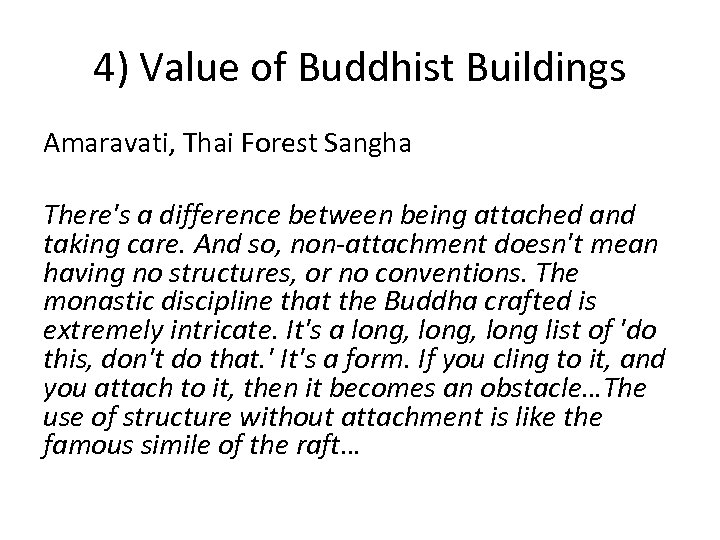 4) Value of Buddhist Buildings

Amaravati, Thai Forest Sangha

There's a difference between being attached and taking care. And so, non-attachment doesn't mean having no structures, or no conventions. The monastic discipline that the Buddha crafted is extremely intricate. It's a long, long, long list of 'do this, don't do that.' It's a form. If you cling to it, and you attach to it, then it becomes an obstacle…The use of structure without attachment is like the famous simile of the raft…